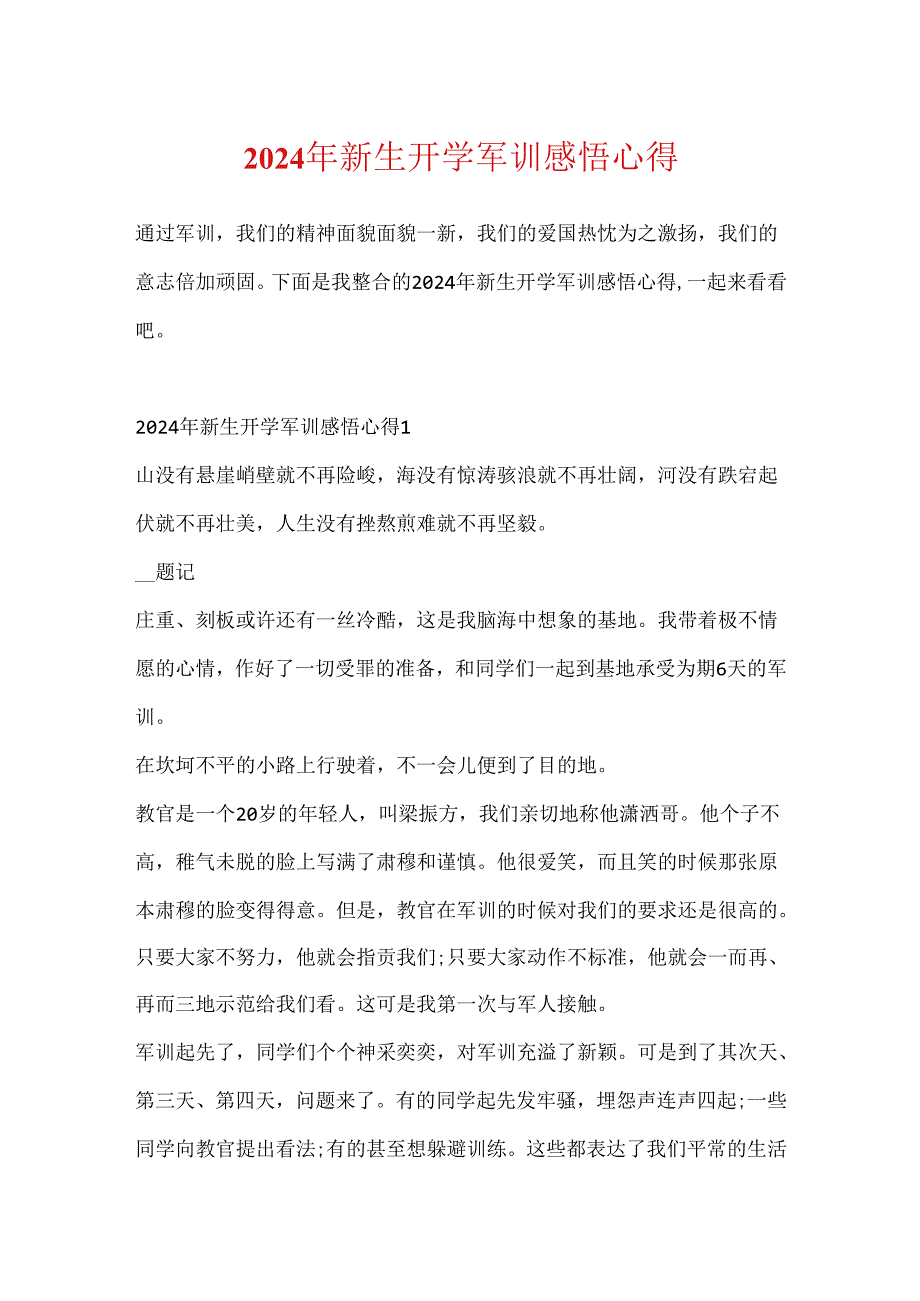 2024年新生开学军训感悟心得

通过军训，我们的精神面貌面貌一新，我们的爱国热忱为之激扬，我们的意志倍加顽固。下面是我整合的2024年新生开学军训感悟心得,一起来看看吧。

2024年新生开学军训感悟心得1

山没有悬崖峭壁就不再险峻，海没有惊涛骇浪就不再壮阔，河没有跌宕起伏就不再壮美，人生没有挫熬煎难就不再坚毅。

__题记

庄重、刻板或许还有一丝冷酷，这是我脑海中想象的基地。我带着极不情愿的心情，作好了一切受罪的准备，和同学们一起到基地承受为期6天的军训。

在坎坷不平的小路上行驶着，不一会儿便到了目的地。

教官是一个20岁的年轻人，叫梁振方，我们亲切地称他潇洒哥。他个子不高，稚气未脱的脸上写满了肃穆和谨慎。他很爱笑，而且笑的时候那张原本肃穆的脸变得得意。但是，教官在军训的时候对我们的要求还是很高的。只要大家不努力，他就会指责我们;只要大家动作不标准，他就会一而再、再而三地示范给我们看。这可是我第一次与军人接触。

军训起先了，同学们个个神采奕奕，对军训充溢了新颖。可是到了其次天、第三天、第四天，问题来了。有的同学起先发牢骚，埋怨声连声四起;一些同学向教官提出看法;有的甚至想躲避训练。这些都表达了我们平常的生活